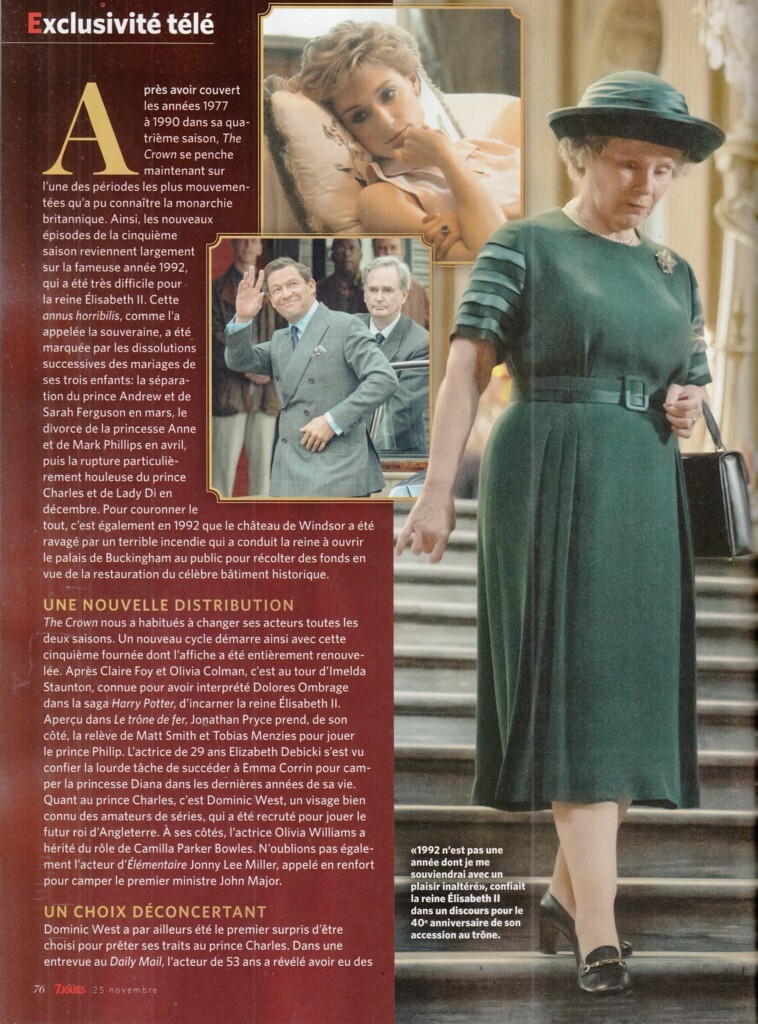 Exclusivité télé

Après avoir couvert les années 1977 à 1990 dans sa quatrième saison, The Crown se penche maintenant sur l'une des périodes les plus mouvementées qu'a pu connaître la monarchie britannique. Ainsi, les nouveaux épisodes de la cinquième saison reviennent largement sur la fameuse année 1992, qui a été très difficile pour la reine Élisabeth II. Cette annus horribilis, comme l'a appelée la souveraine, a été marquée par les dissolutions successives des mariages de ses trois enfants: la séparation du prince Andrew et de Sarah Ferguson en mars, le divorce de la princesse Anne et de Mark Phillips en avril, puis la rupture particulièrement houleuse du prince Charles et de Lady Di en décembre. Pour couronner le tout, c'est également en 1992 que le château de Windsor a été ravagé par un terrible incendie qui a conduit la reine à ouvrir le palais de Buckingham au public pour récolter des fonds en vue de la restauration du célèbre bâtiment historique.

UNE NOUVELLE DISTRIBUTION

The Crown nous a habitués à changer ses acteurs toutes les deux saisons. Un nouveau cycle démarre ainsi avec cette cinquième fournée dont l'affiche a été entièrement renouvelée. Après Claire Foy et Olivia Colman, c'est au tour d'Imelda Staunton, connue pour avoir interprété Dolores Ombrage dans la saga Harry Potter, d'incarner la reine Élisabeth II. Aperçu dans Le trône de fer, Jonathan Pryce prend, de son côté, la relève de Matt Smith et Tobias Menzies pour jouer le prince Philip. L'actrice de 29 ans Elizabeth Debicki s'est vu confier la lourde tâche de succéder à Emma Corrin pour camper la princesse Diana dans les dernières années de sa vie. Quant au prince Charles, c'est Dominic West, un visage bien connu des amateurs de séries, qui a été recruté pour jouer le futur roi d'Angleterre. À ses côtés, l'actrice Olivia Williams a hérité du rôle de Camilla Parker Bowles. N'oublions pas également l'acteur d'Élémentaire Jonny Lee Miller, appelé en renfort pour camper le premier ministre John Major.

UN CHOIX DÉCONCERTANT

Dominic West a par ailleurs été le premier surpris d'être choisi pour prêter ses traits au prince Charles. Dans une entrevue au Daily Mail, l'acteur de 53 ans a révélé avoir eu des

«1992 n'est pas une année dont je me souviendrai avec un plaisir inaltéré», confiait la reine Élisabeth II dans un discours pour le 40e anniversaire de son accession au trône.

76 7Jours 25 novembre